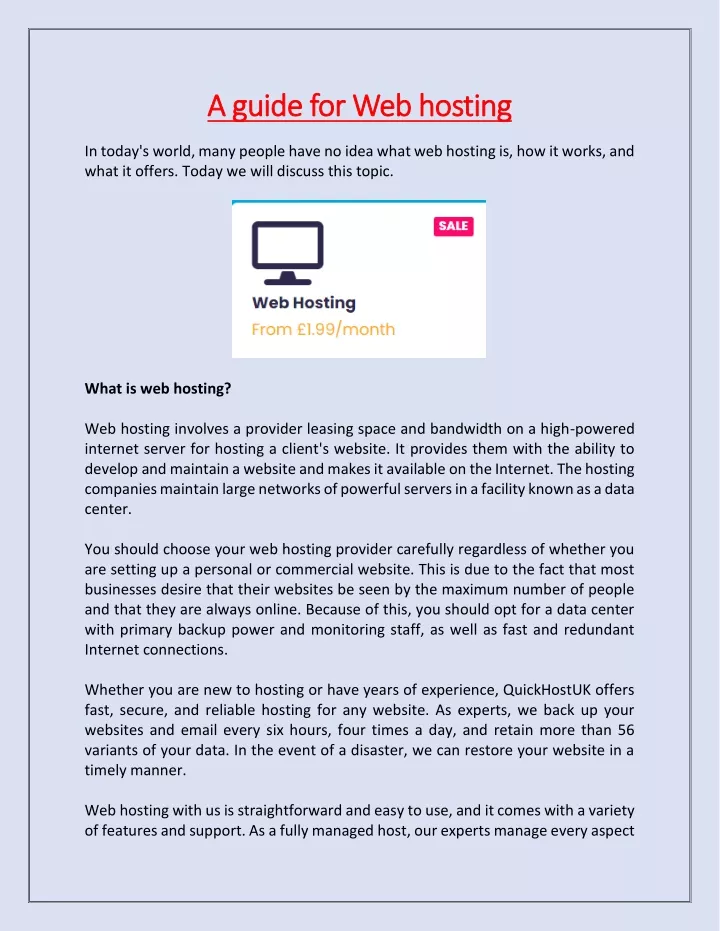 A guide for Web hosting

In today's world, many people have no idea what web hosting is, how it works, and what it offers. Today we will discuss this topic.

SALE

Web Hosting
From £1.99/month

What is web hosting?

Web hosting involves a provider leasing space and bandwidth on a high-powered internet server for hosting a client's website. It provides them with the ability to develop and maintain a website and makes it available on the Internet. The hosting companies maintain large networks of powerful servers in a facility known as a data center.

You should choose your web hosting provider carefully regardless of whether you are setting up a personal or commercial website. This is due to the fact that most businesses desire that their websites be seen by the maximum number of people and that they are always online. Because of this, you should opt for a data center with primary backup power and monitoring staff, as well as fast and redundant Internet connections.

Whether you are new to hosting or have years of experience, QuickHostUK offers fast, secure, and reliable hosting for any website. As experts, we back up your websites and email every six hours, four times a day, and retain more than 56 variants of your data. In the event of a disaster, we can restore your website in a timely manner.

Web hosting with us is straightforward and easy to use, and it comes with a variety of features and support. As a fully managed host, our experts manage every aspect